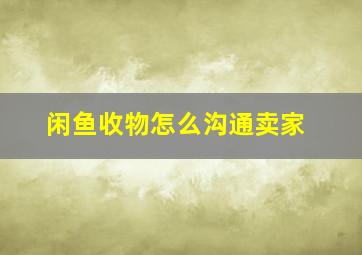 闲鱼收物怎么沟通卖家